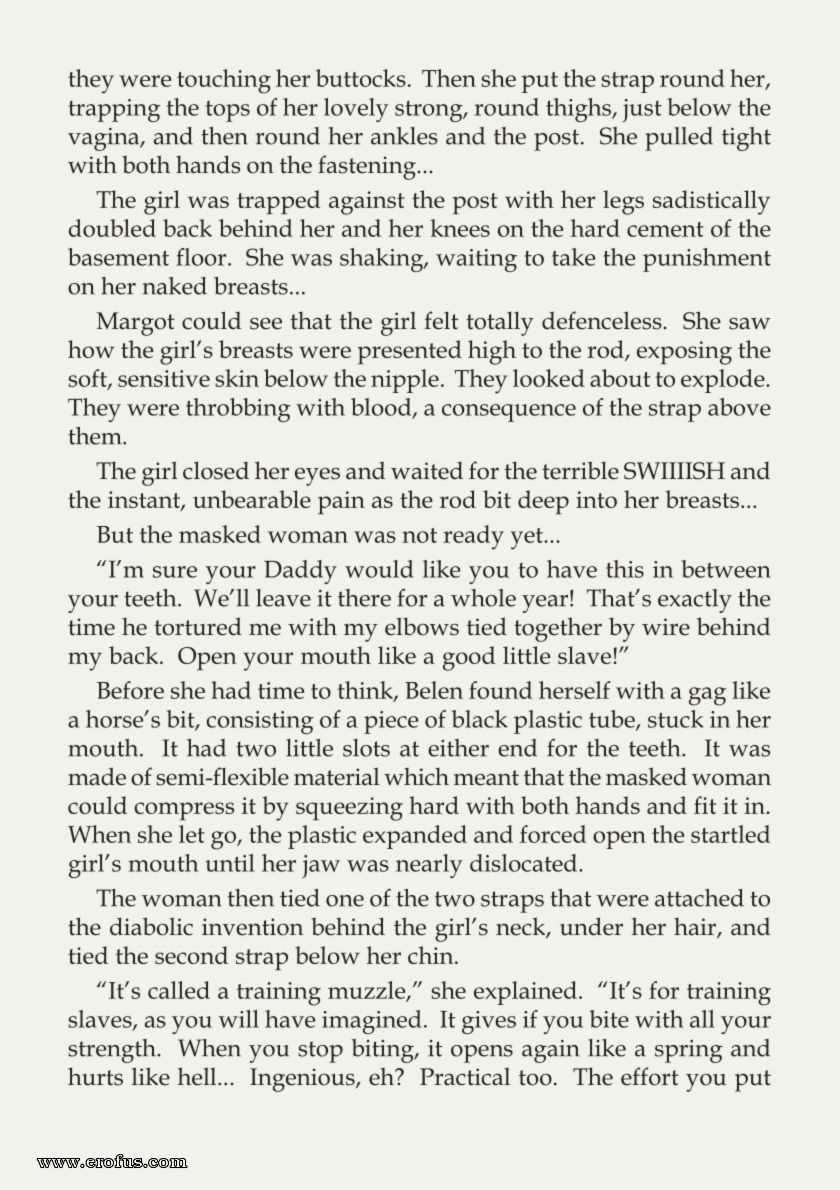 they were touching her buttocks. Then she put the strap round her, trapping the tops of her lovely strong, round thighs, just below the vagina, and then round her ankles and the post. She pulled tight with both hands on the fastening...

The girl was trapped against the post with her legs sadistically doubled back behind her and her knees on the hard cement of the basement floor. She was shaking, waiting to take the punishment on her naked breasts...

Margot could see that the girl felt totally defenceless. She saw how the girl's breasts were presented high to the rod, exposing the soft, sensitive skin below the nipple. They looked about to explode. They were throbbing with blood, a consequence of the strap above them.

The girl closed her eyes and waited for the terrible SWIIIISH and the instant, unbearable pain as the rod bit deep into her breasts...

But the masked woman was not ready yet...

"I'm sure your Daddy would like you to have this in between your teeth. We'll leave it there for a whole year! That's exactly the time he tortured me with my elbows tied together by wire behind my back. Open your mouth like a good little slave!"

Before she had time to think, Belen found herself with a gag like a horse's bit, consisting of a piece of black plastic tube, stuck in her mouth. It had two little slots at either end for the teeth. It was made of semi-flexible material which meant that the masked woman could compress it by squeezing hard with both hands and fit it in. When she let go, the plastic expanded and forced open the startled girl's mouth until her jaw was nearly dislocated.

The woman then tied one of the two straps that were attached to the diabolic invention behind the girl's neck, under her hair, and tied the second strap below her chin.

"It's called a training muzzle," she explained. "It's for training slaves, as you will have imagined. It gives if you bite with all your strength. When you stop biting, it opens again like a spring and hurts like hell... Ingenious, eh? Practical too. The effort you put

www.erofus.com